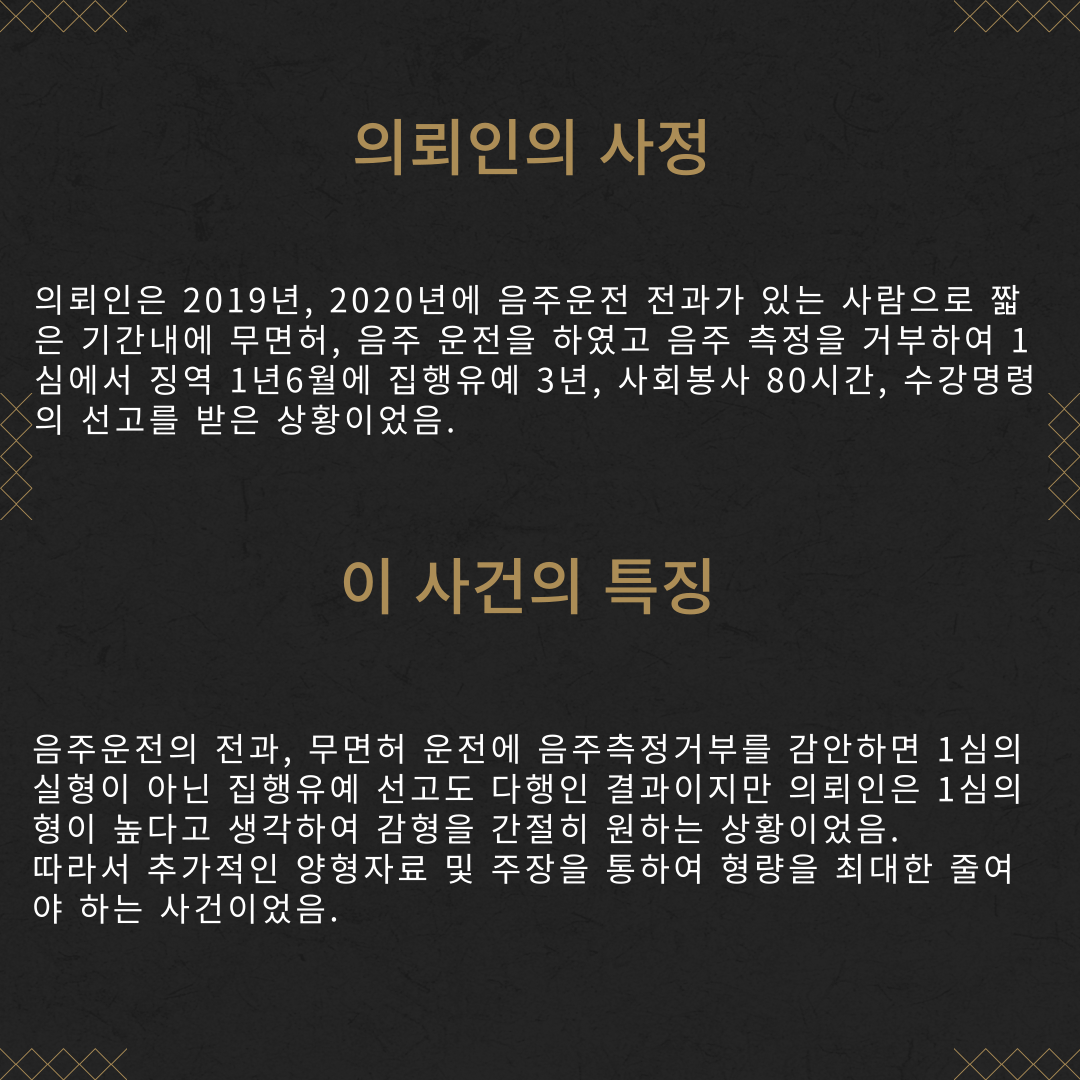 의뢰인의 사정

의뢰인은 2019년, 2020년에 음주운전 전과가 있는 사람으로 짧은 기간내에 무면허, 음주 운전을 하였고 음주 측정을 거부하여 1심에서 징역 1년6월에 집행유예 3년, 사회봉사 80시간, 수강명령의 선고를 받은 상황이었음.

이 사건의 특징

음주운전의 전과, 무면허 운전에 음주측정거부를 감안하면 1심의 실형이 아닌 집행유예 선고도 다행인 결과이지만 의뢰인은 1심의 형이 높다고 생각하여 감형을 간절히 원하는 상황이었음.
따라서 추가적인 양형자료 및 주장을 통하여 형량을 최대한 줄여야 하는 사건이었음.